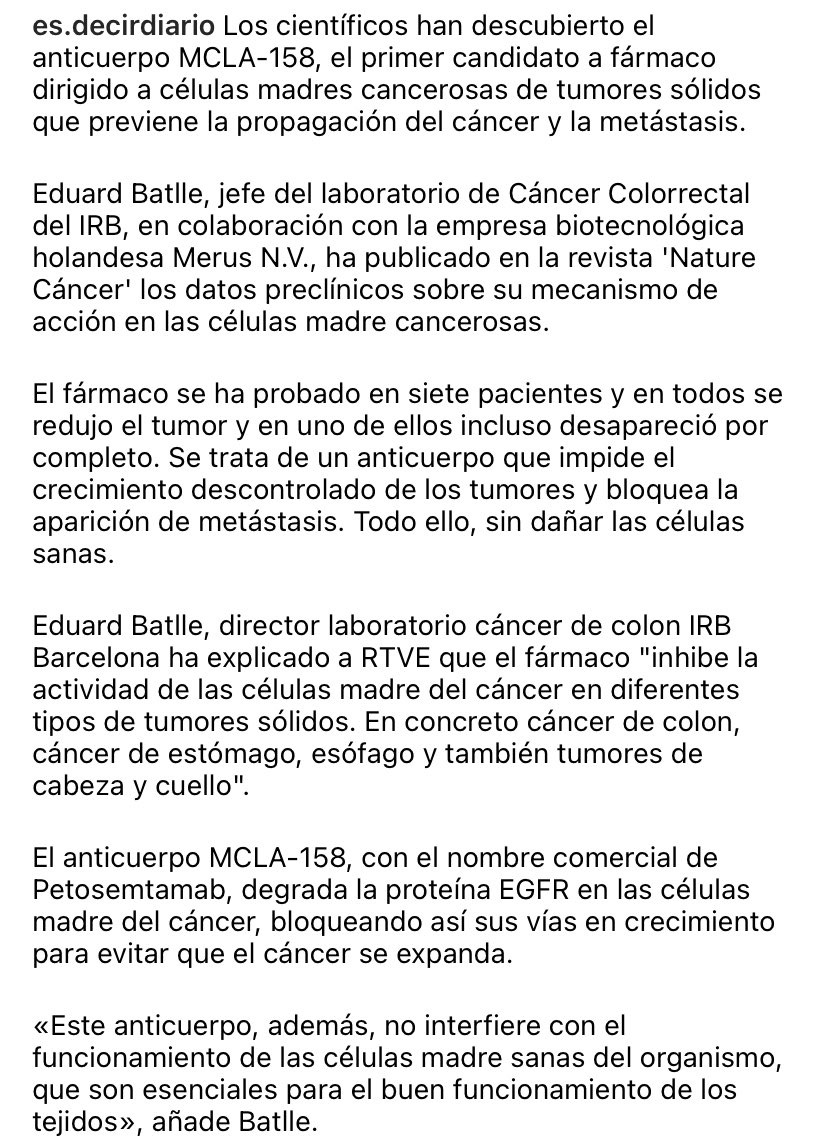 es.decirdiario Los científicos han descubierto el anticuerpo MCLA-158, el primer candidato a fármaco dirigido a células madres cancerosas de tumores sólidos que previene la propagación del cáncer y la metástasis.

Eduard Batlle, jefe del laboratorio de Cáncer Colorrectal del IRB, en colaboración con la empresa biotecnológica holandesa Merus N.V., ha publicado en la revista 'Nature Cáncer' los datos preclínicos sobre su mecanismo de acción en las células madre cancerosas.

El fármaco se ha probado en siete pacientes y en todos se redujo el tumor y en uno de ellos incluso desapareció por completo. Se trata de un anticuerpo que impide el crecimiento descontrolado de los tumores y bloquea la aparición de metástasis. Todo ello, sin dañar las células sanas.

Eduard Batlle, director laboratorio cáncer de colon IRB Barcelona ha explicado a RTVE que el fármaco "inhibe la actividad de las células madre del cáncer en diferentes tipos de tumores sólidos. En concreto cáncer de colon, cáncer de estómago, esófago y también tumores de cabeza y cuello".

El anticuerpo MCLA-158, con el nombre comercial de Petosemtamab, degrada la proteína EGFR en las células madre del cáncer, bloqueando así sus vías en crecimiento para evitar que el cáncer se expanda.

«Este anticuerpo, además, no interfiere con el funcionamiento de las células madre sanas del organismo, que son esenciales para el buen funcionamiento de los tejidos», añade Batlle.